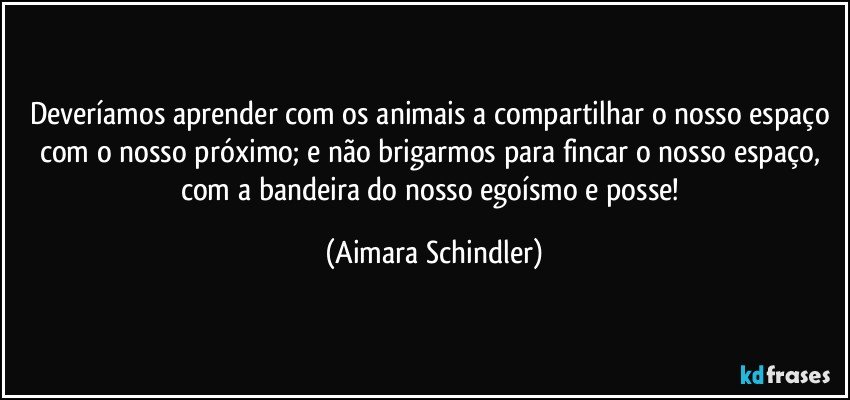 Deveríamos aprender com os animais a compartilhar o nosso espaço com o nosso próximo; e não brigarmos para fincar o nosso espaço, com a bandeira do nosso egoísmo e posse!

(Aimara Schindler)

kdfrases